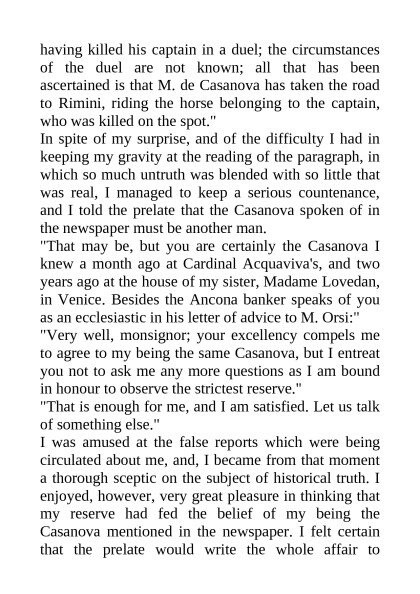 having killed his captain in a duel; the circumstances of the duel are not known; all that has been ascertained is that M. de Casanova has taken the road to Rimini, riding the horse belonging to the captain, who was killed on the spot."
In spite of my surprise, and of the difficulty I had in keeping my gravity at the reading of the paragraph, in which so much untruth was blended with so little that was real, I managed to keep a serious countenance, and I told the prelate that the Casanova spoken of in the newspaper must be another man.
"That may be, but you are certainly the Casanova I knew a month ago at Cardinal Acquaviva's, and two years ago at the house of my sister, Madame Lovedan, in Venice. Besides the Ancona banker speaks of you as an ecclesiastic in his letter of advice to M. Orsi:"
"Very well, monsignor; your excellency compels me to agree to my being the same Casanova, but I entreat you not to ask me any more questions as I am bound in honour to observe the strictest reserve."
"That is enough for me, and I am satisfied. Let us talk of something else."
I was amused at the false reports which were being circulated about me, and, I became from that moment a thorough sceptic on the subject of historical truth. I enjoyed, however, very great pleasure in thinking that my reserve had fed the belief of my being the Casanova mentioned in the newspaper. I felt certain that the prelate would write the whole affair to